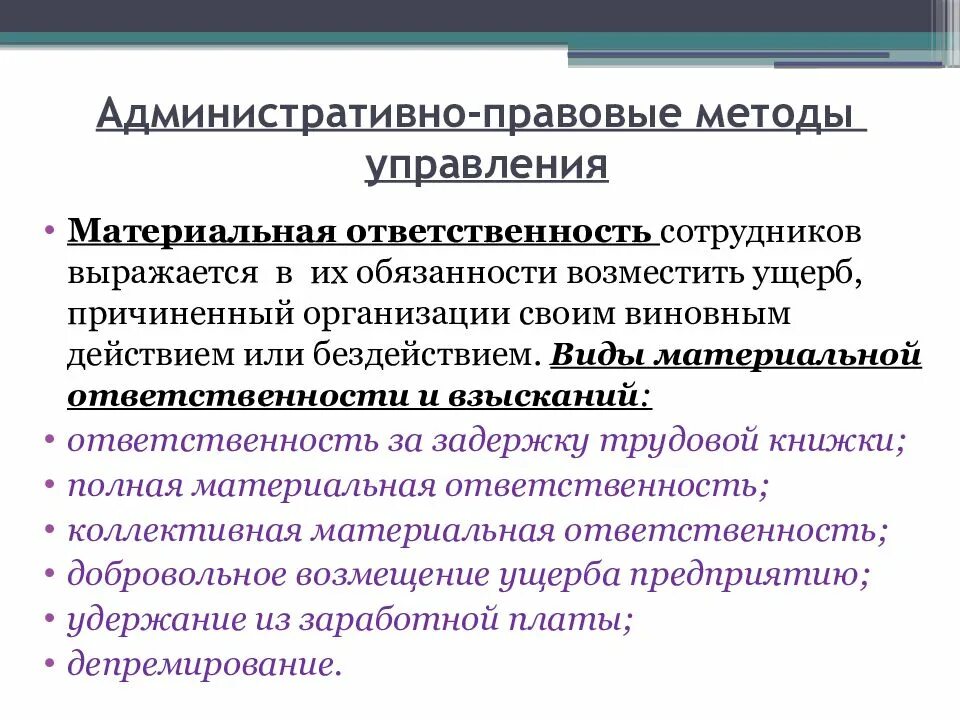 Административно-правовые методы управления

• Материальная ответственность сотрудников выражается в их обязанности возместить ущерб, причиненный организации своим виновным действием или бездействием. Виды материальной ответственности и взысканий:
• ответственность за задержку трудовой книжки;
• полная материальная ответственность;
• коллективная материальная ответственность;
• добровольное возмещение ущерба предприятию;
• удержание из заработной платы;
• депремирование.